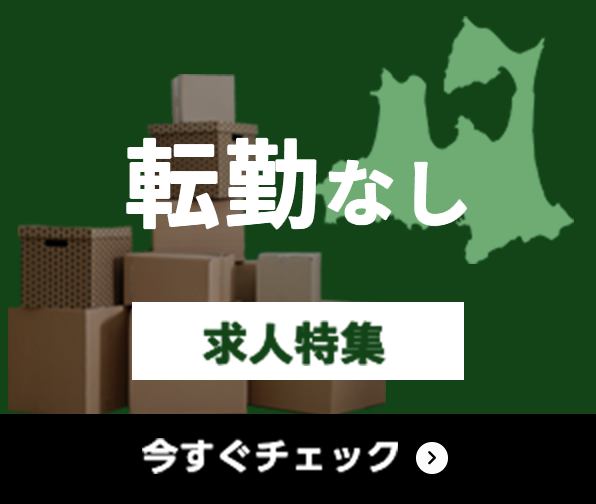 転勤なし

求人特集

今すぐチェック